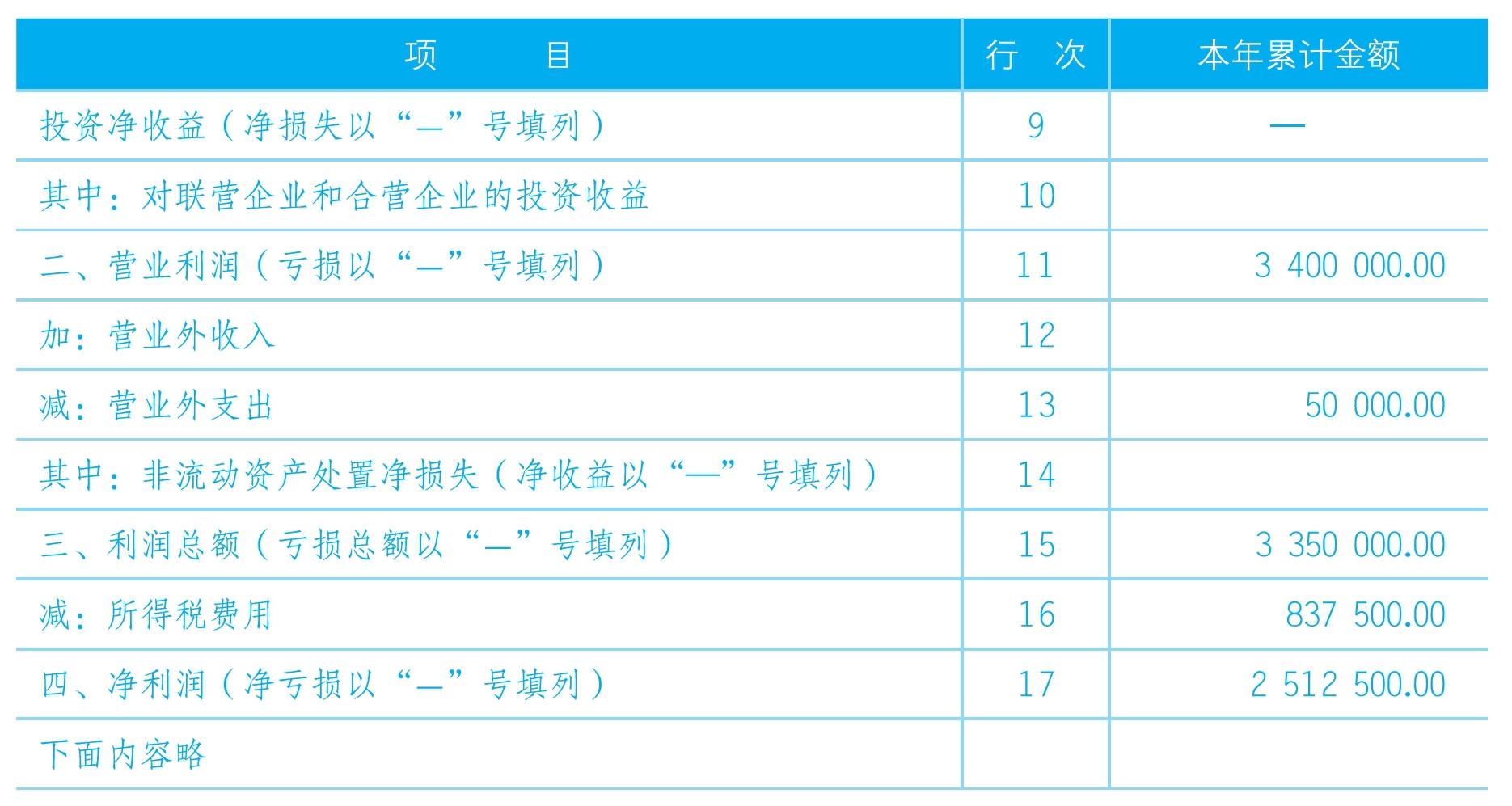 | 项　　目 | 行　次 | 本年累计金额 |
|---|---|---|
| 投资净收益（净损失以“—”号填列） | 9 | — |
| 其中：对联营企业和合营企业的投资收益 | 10 | |
| 二、营业利润（亏损以“—”号填列） | 11 | 3 400 000.00 |
| 加：营业外收入 | 12 | |
| 减：营业外支出 | 13 | 50 000.00 |
| 其中：非流动资产处置净损失（净收益以“—”号填列） | 14 | |
| 三、利润总额（亏损总额以“—”号填列） | 15 | 3 350 000.00 |
| 减：所得税费用 | 16 | 837 500.00 |
| 四、净利润（净亏损以“—”号填列） | 17 | 2 512 500.00 |
| 下面内容略 | | |